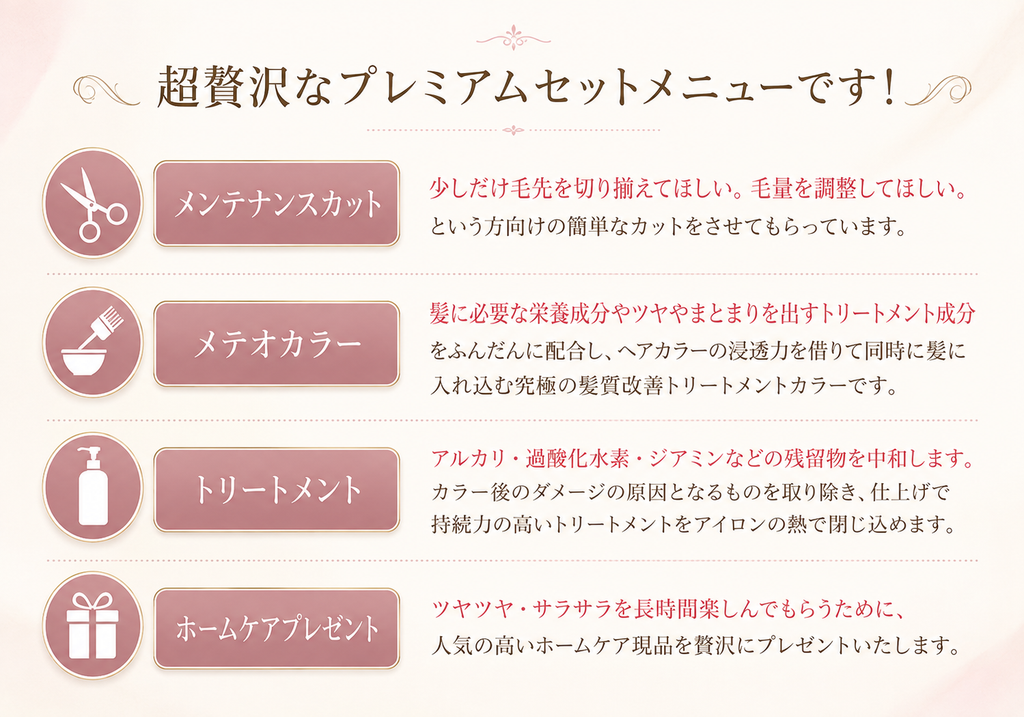 超贅沢なプレミアムセットメニューです！

メンテナンスカット

少しだけ毛先を切り揃えてほしい。毛量を調整してほしい。という方向けの簡単なカットをさせてもらっています。

メテオカラー

髪に必要な栄養成分やツヤやまとまりを出すトリートメント成分をふんだんに配合し、ヘアカラーの浸透力を借りて同時に髪に入れ込む究極の髪質改善トリートメントカラーです。

トリートメント

アルカリ・過酸化水素・ジアミンなどの残留物を中和します。カラー後のダメージの原因となるものを取り除き、仕上げで持続力の高いトリートメントをアイロンの熱で閉じ込めます。

ホームケアプレゼント

ツヤツヤ・サラサラを長時間楽しんでもらうために、人気の高いホームケア現品を贅沢にプレゼントいたします。